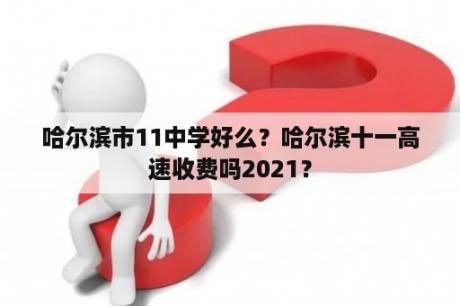 哈尔滨市11中学好么？哈尔滨十一高速收费吗2021？